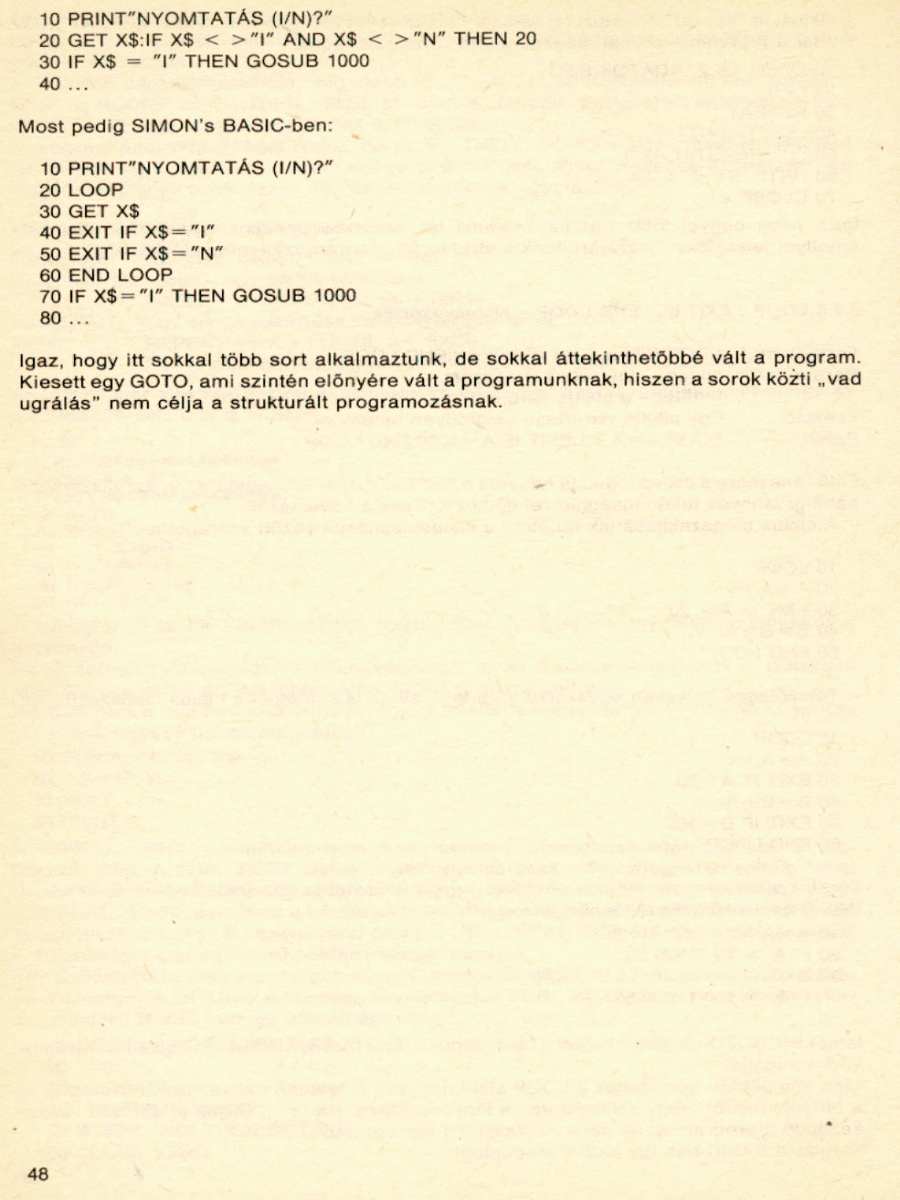 10 PRINT"NYOMTATÁS (I/N)?"
20 GET X$:IF X$ < >"I" AND X$ < >"N" THEN 20
30 IF X$ = "I" THEN GOSUB 1000
40 ...

Most pedig SIMON's BASIC-ben:

10 PRINT"NYOMTATÁS (I/N)?"
20 LOOP
30 GET X$
40 EXIT IF X$="I"
50 EXIT IF X$="N"
60 END LOOP
70 IF X$="I" THEN GOSUB 1000
80 ...

Igaz, hogy itt sokkal több sort alkalmaztunk, de sokkal áttekinthetőbbé vált a program. Kiesett egy GOTO, ami szintén előnyére vált a programunknak, hiszen a sorok közti „vad ugrálás" nem célja a strukturált programozásnak.

48